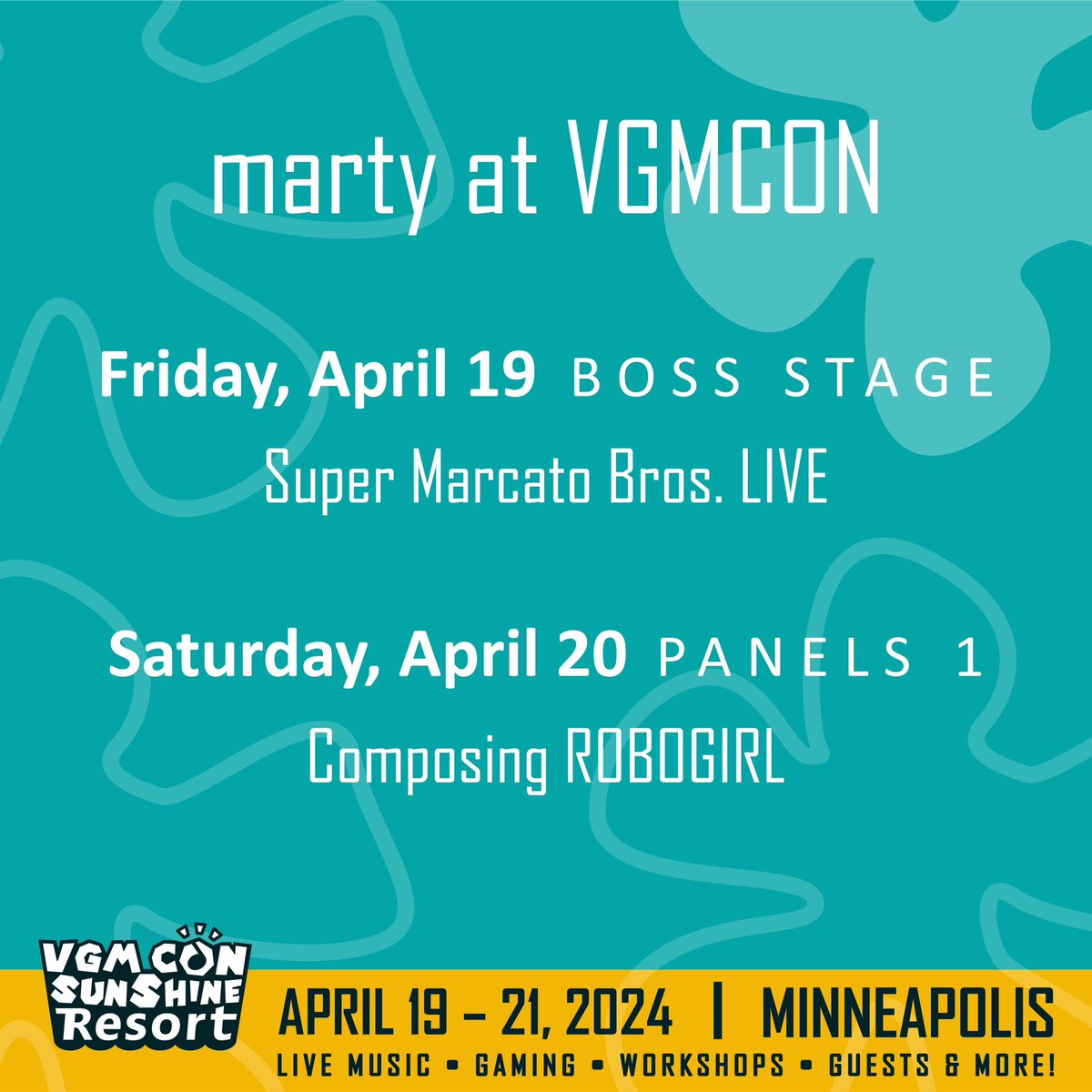 marty at VGMCON

Friday, April 19 BOSS STAGE

Super Marcato Bros. LIVE

Saturday, April 20 PANELS 1

Composing ROBOGIRL

VGM CON SUNSHINE Resort

APRIL 19 – 21, 2024 | MINNEAPOLIS

LIVE MUSIC • GAMING • WORKSHOPS • GUESTS & MORE!